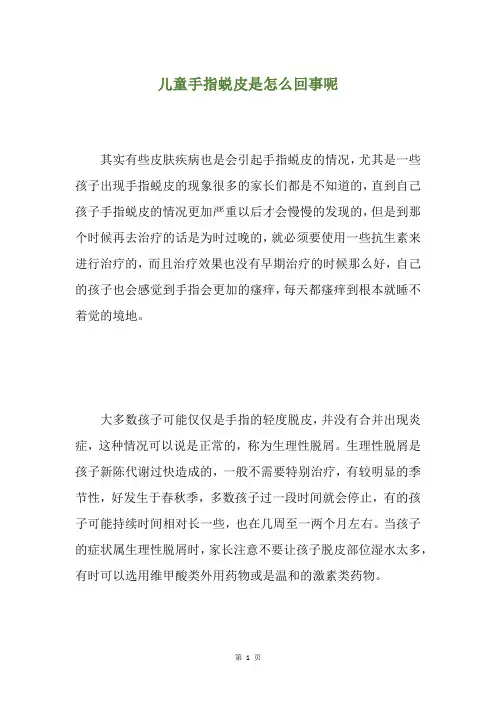 儿童手指蜕皮是怎么回事呢

其实有些皮肤疾病也是会引起手指蜕皮的情况，尤其是一些孩子出现手指蜕皮的现象很多的家长们都是不知道的，直到自己孩子手指蜕皮的情况更加严重以后才会慢慢的发现的，但是到那个时候再去治疗的话是为时过晚的，就必须要使用一些抗生素来进行治疗的，而且治疗效果也没有早期治疗的时候那么好，自己的孩子也会感觉到手指会更加的瘙痒，每天都瘙痒到根本就睡不着觉的境地。

大多数孩子可能仅仅是手指的轻度脱皮，并没有合并出现炎症，这种情况可以说是正常的，称为生理性脱屑。生理性脱屑是孩子新陈代谢过快造成的，一般不需要特别治疗，有较明显的季节性，好发生于春秋季，多数孩子过一段时间就会停止，有的孩子可能持续时间相对长一些，也在几周至一两个月左右。当孩子的症状属生理性脱屑时，家长注意不要让孩子脱皮部位湿水太多，有时可以选用维甲酸类外用药物或是温和的激素类药物。

第 1 页